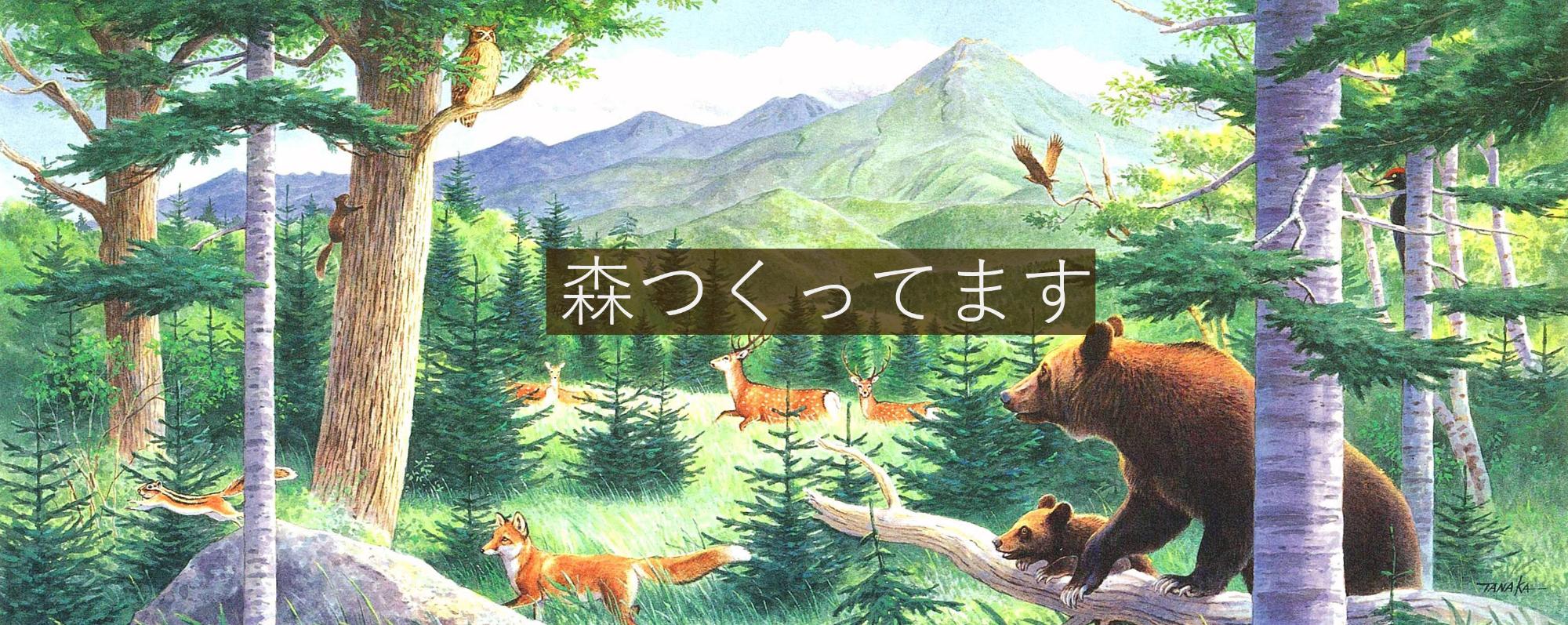 森つくってます

TANAKA